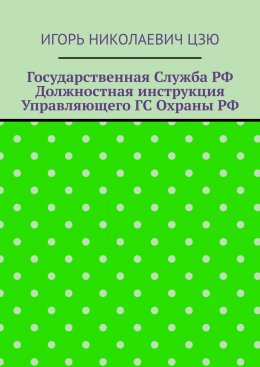 ИГОРЬ НИКОЛАЕВИЧ ЦЗЮ

Государственная Служба РФ Должностная инструкция Управляющего ГС Охраны РФ